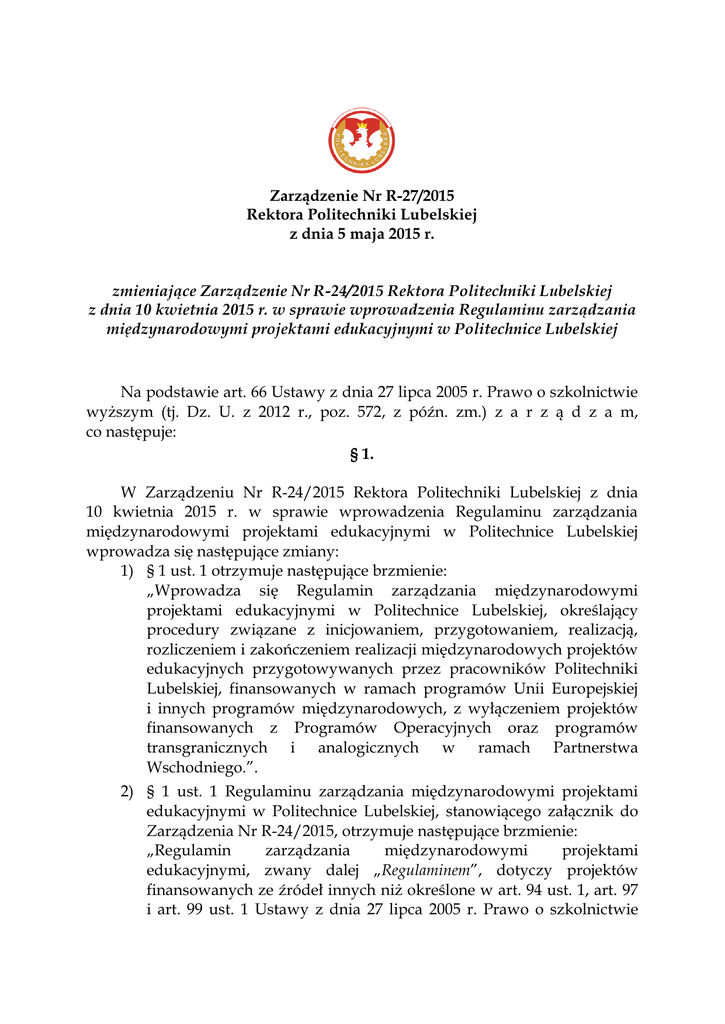 Zarządzenie Nr R-27/2015
Rektora Politechniki Lubelskiej
z dnia 5 maja 2015 r.

zmieniające Zarządzenie Nr R-24/2015 Rektora Politechniki Lubelskiej z dnia 10 kwietnia 2015 r. w sprawie wprowadzenia Regulaminu zarządzania międzynarodowymi projektami edukacyjnymi w Politechnice Lubelskiej

Na podstawie art. 66 Ustawy z dnia 27 lipca 2005 r. Prawo o szkolnictwie wyższym (tj. Dz. U. z 2012 r., poz. 572, z późn. zm.) z a r z ą d z a m, co następuje:

§ 1.

W Zarządzeniu Nr R-24/2015 Rektora Politechniki Lubelskiej z dnia 10 kwietnia 2015 r. w sprawie wprowadzenia Regulaminu zarządzania międzynarodowymi projektami edukacyjnymi w Politechnice Lubelskiej wprowadza się następujące zmiany:

1) § 1 ust. 1 otrzymuje następujące brzmienie:
„Wprowadza się Regulamin zarządzania międzynarodowymi projektami edukacyjnymi w Politechnice Lubelskiej, określający procedury związane z inicjowaniem, przygotowaniem, realizacją, rozliczeniem i zakończeniem realizacji międzynarodowych projektów edukacyjnych przygotowywanych przez pracowników Politechniki Lubelskiej, finansowanych w ramach programów Unii Europejskiej i innych programów międzynarodowych, z wyłączeniem projektów finansowanych z Programów Operacyjnych oraz programów transgranicznych i analogicznych w ramach Partnerstwa Wschodniego.”.

2) § 1 ust. 1 Regulaminu zarządzania międzynarodowymi projektami edukacyjnymi w Politechnice Lubelskiej, stanowiącego załącznik do Zarządzenia Nr R-24/2015, otrzymuje następujące brzmienie:
„Regulamin zarządzania międzynarodowymi projektami edukacyjnymi, zwany dalej „Regulaminem”, dotyczy projektów finansowanych ze źródeł innych niż określone w art. 94 ust. 1, art. 97 i art. 99 ust. 1 Ustawy z dnia 27 lipca 2005 r. Prawo o szkolnictwie